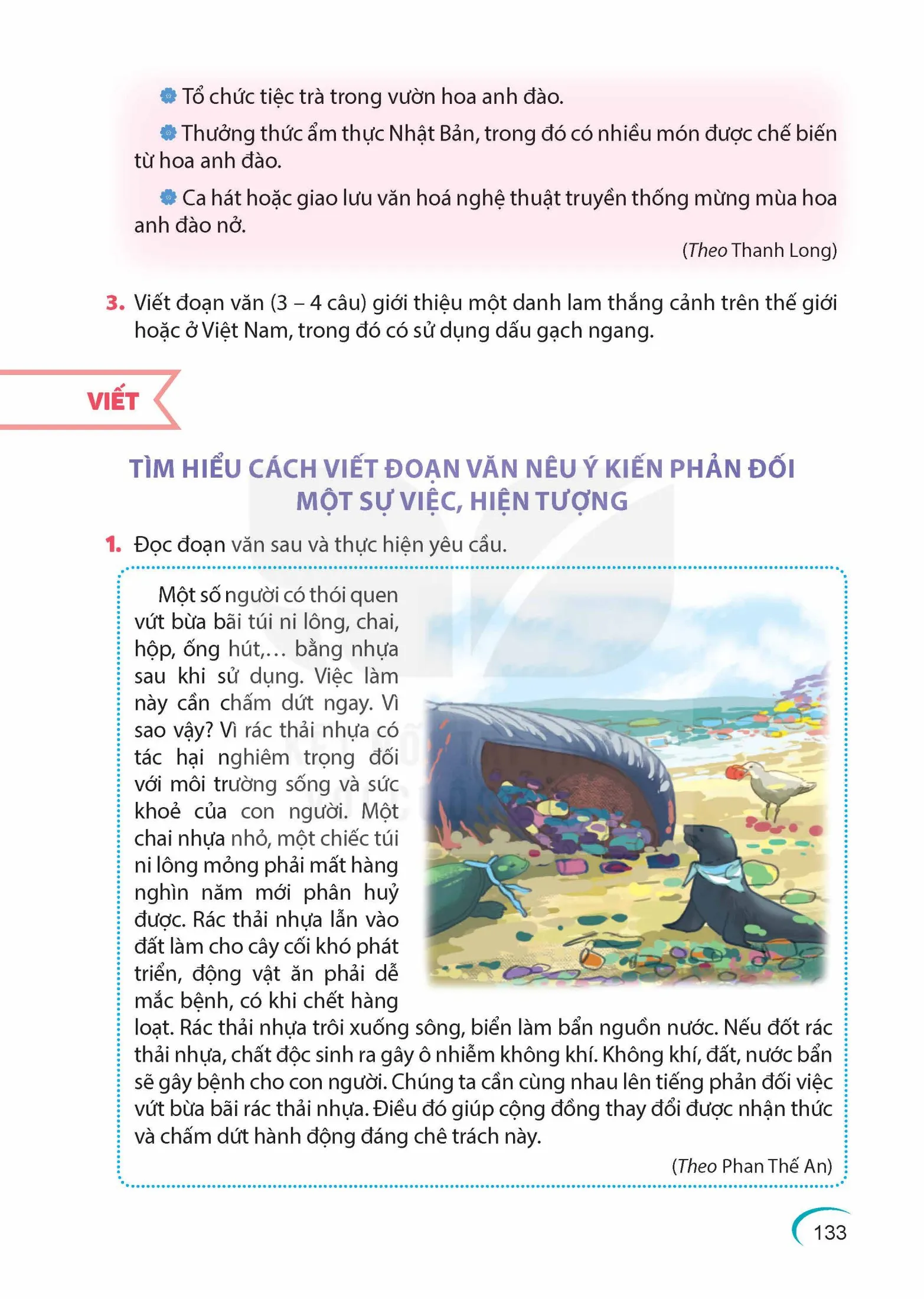 • Tổ chức tiệc trà trong vườn hoa anh đào.

• Thưởng thức ẩm thực Nhật Bản, trong đó có nhiều món được chế biến từ hoa anh đào.

• Ca hát hoặc giao lưu văn hoá nghệ thuật truyền thống mừng mùa hoa anh đào nở.

(Theo Thanh Long)

3. Viết đoạn văn (3 – 4 câu) giới thiệu một danh lam thắng cảnh trên thế giới hoặc ở Việt Nam, trong đó có sử dụng dấu gạch ngang.

VIẾT

TÌM HIỂU CÁCH VIẾT ĐOẠN VĂN NÊU Ý KIẾN PHẢN ĐỐI MỘT SỰ VIỆC, HIỆN TƯỢNG

1. Đọc đoạn văn sau và thực hiện yêu cầu.

Một số người có thói quen vứt bừa bãi túi ni lông, chai, hộp, ống hút,... bằng nhựa sau khi sử dụng. Việc làm này cần chấm dứt ngay. Vì sao vậy? Vì rác thải nhựa có tác hại nghiêm trọng đối với môi trường sống và sức khoẻ của con người. Một chai nhựa nhỏ, một chiếc túi ni lông mỏng phải mất hàng nghìn năm mới phân huỷ được. Rác thải nhựa lẫn vào đất làm cho cây cối khó phát triển, động vật ăn phải dễ mắc bệnh, có khi chết hàng loạt. Rác thải nhựa trôi xuống sông, biển làm bẩn nguồn nước. Nếu đốt rác thải nhựa, chất độc sinh ra gây ô nhiễm không khí. Không khí, đất, nước bẩn sẽ gây bệnh cho con người. Chúng ta cần cùng nhau lên tiếng phản đối việc vứt bừa bãi rác thải nhựa. Điều đó giúp cộng đồng thay đổi được nhận thức và chấm dứt hành động đáng chê trách này.

(Theo Phan Thế An)

133